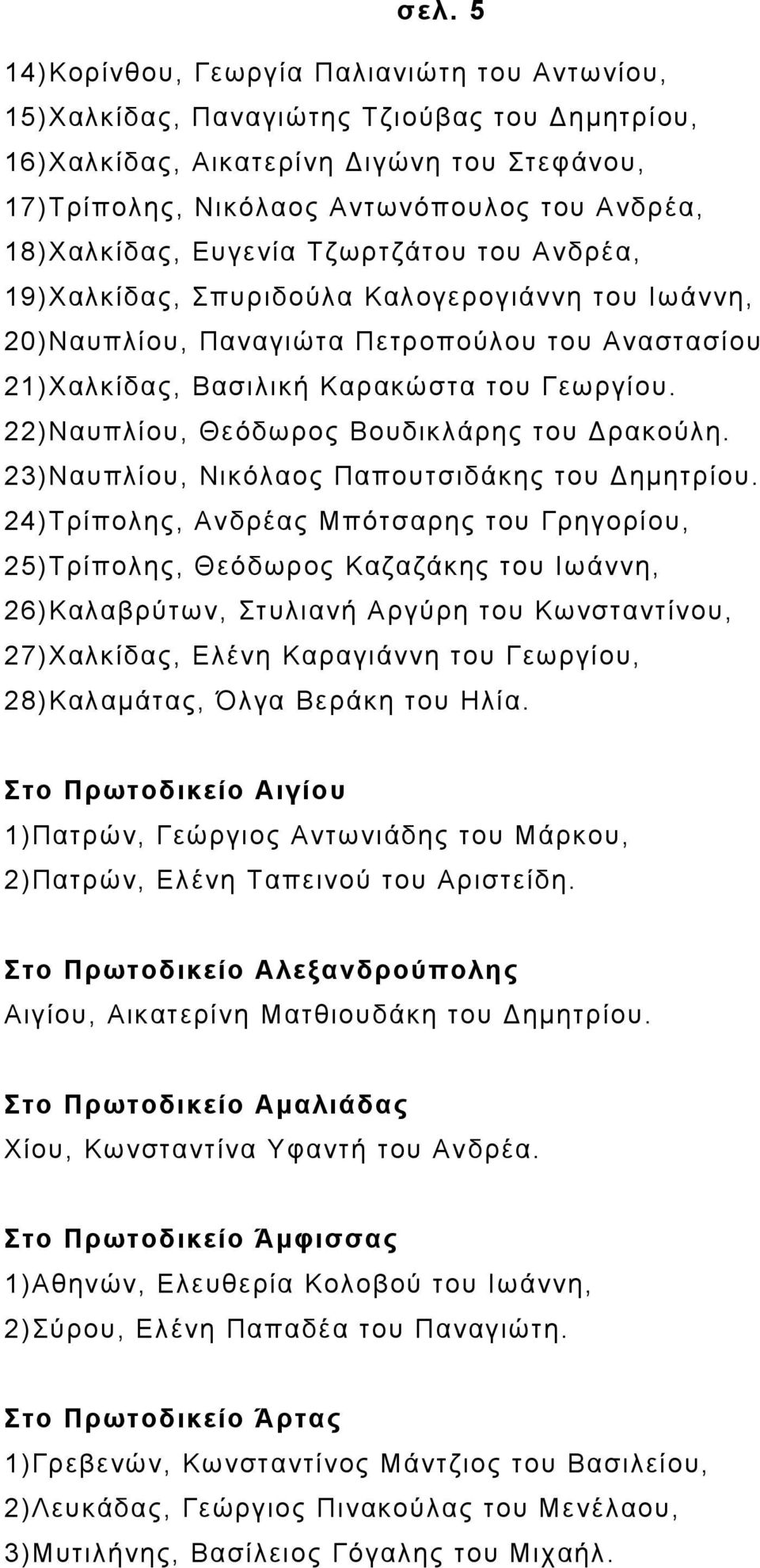 σελ. 5

14)Κορίνθου, Γεωργία Παλιανιώτη του Αντωνίου,
15)Χαλκίδας, Παναγιώτης Τζιούβας του Δημητρίου,
16)Χαλκίδας, Αικατερίνη Διγώνη του Στεφάνου,
17)Τρίπολης, Νικόλαος Αντωνόπουλος του Ανδρέα,
18)Χαλκίδας, Ευγενία Τζωρτζάτου του Ανδρέα,
19)Χαλκίδας, Σπυριδούλα Καλογερογιάννη του Ιωάννη,
20)Ναυπλίου, Παναγιώτα Πετροπούλου του Αναστασίου
21)Χαλκίδας, Βασιλική Καρακώστα του Γεωργίου.
22)Ναυπλίου, Θεόδωρος Βουδικλάρης του Δρακούλη.
23)Ναυπλίου, Νικόλαος Παπουτσιδάκης του Δημητρίου.
24)Τρίπολης, Ανδρέας Μπότσαρης του Γρηγορίου,
25)Τρίπολης, Θεόδωρος Καζαζάκης του Ιωάννη,
26)Καλαβρύτων, Στυλιανή Αργύρη του Κωνσταντίνου,
27)Χαλκίδας, Ελένη Καραγιάννη του Γεωργίου,
28)Καλαμάτας, Όλγα Βεράκη του Ηλία.

Στο Πρωτοδικείο Αιγίου
1)Πατρών, Γεώργιος Αντωνιάδης του Μάρκου,
2)Πατρών, Ελένη Ταπεινού του Αριστείδη.

Στο Πρωτοδικείο Αλεξανδρούπολης
Αιγίου, Αικατερίνη Ματθιουδάκη του Δημητρίου.

Στο Πρωτοδικείο Αμαλιάδας
Χίου, Κωνσταντίνα Υφαντή του Ανδρέα.

Στο Πρωτοδικείο Άμφισσας
1)Αθηνών, Ελευθερία Κολοβού του Ιωάννη,
2)Σύρου, Ελένη Παπαδέα του Παναγιώτη.

Στο Πρωτοδικείο Άρτας
1)Γρεβενών, Κωνσταντίνος Μάντζιος του Βασιλείου,
2)Λευκάδας, Γεώργιος Πινακούλας του Μενέλαου,
3)Μυτιλήνης, Βασίλειος Γόγαλης του Μιχαήλ.